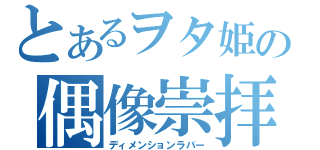 とあるヲタ姫の
偶像崇拝
ディメンションラバー